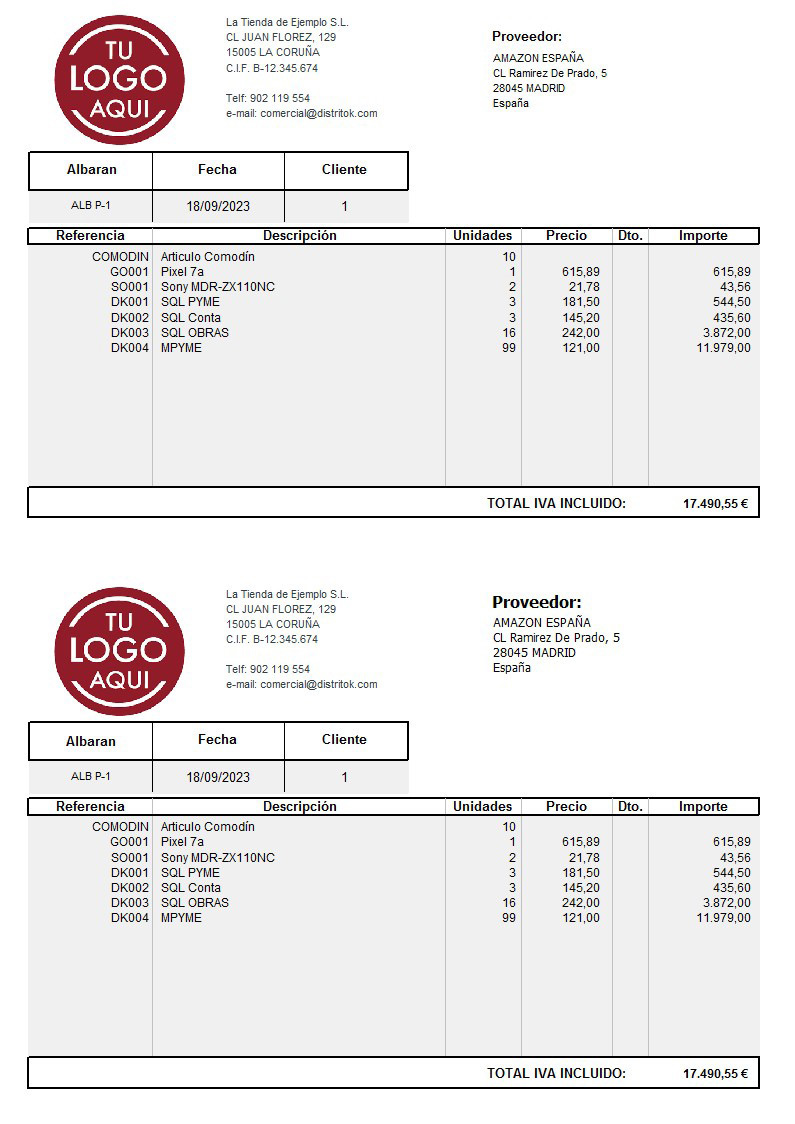 TU LOGO AQUI

La Tienda de Ejemplo S.L.
CL JUAN FLOREZ, 129
15005 LA CORUÑA
C.I.F. B-12.345.674

Telf: 902 119 554
e-mail: comercial@distritok.com

Proveedor:
AMAZON ESPAÑA
CL Ramirez De Prado, 5
28045 MADRID
España

| Albaran | Fecha | Cliente |
|---|---|---|
| ALB P-1 | 18/09/2023 | 1 |

| Referencia | Descripción | Unidades | Precio | Dto. | Importe |
|---|---|---|---|---|---|
| COMODIN | Articulo Comodín | 10 | | | |
| GO001 | Pixel 7a | 1 | 615,89 | | 615,89 |
| SO001 | Sony MDR-ZX110NC | 2 | 21,78 | | 43,56 |
| DK001 | SQL PYME | 3 | 181,50 | | 544,50 |
| DK002 | SQL Conta | 3 | 145,20 | | 435,60 |
| DK003 | SQL OBRAS | 16 | 242,00 | | 3.872,00 |
| DK004 | MPYME | 99 | 121,00 | | 11.979,00 |

TOTAL IVA INCLUIDO: 17.490,55 €

TU LOGO AQUI

La Tienda de Ejemplo S.L.
CL JUAN FLOREZ, 129
15005 LA CORUÑA
C.I.F. B-12.345.674

Telf: 902 119 554
e-mail: comercial@distritok.com

Proveedor:
AMAZON ESPAÑA
CL Ramirez De Prado, 5
28045 MADRID
España

| Albaran | Fecha | Cliente |
|---|---|---|
| ALB P-1 | 18/09/2023 | 1 |

| Referencia | Descripción | Unidades | Precio | Dto. | Importe |
|---|---|---|---|---|---|
| COMODIN | Articulo Comodín | 10 | | | |
| GO001 | Pixel 7a | 1 | 615,89 | | 615,89 |
| SO001 | Sony MDR-ZX110NC | 2 | 21,78 | | 43,56 |
| DK001 | SQL PYME | 3 | 181,50 | | 544,50 |
| DK002 | SQL Conta | 3 | 145,20 | | 435,60 |
| DK003 | SQL OBRAS | 16 | 242,00 | | 3.872,00 |
| DK004 | MPYME | 99 | 121,00 | | 11.979,00 |

TOTAL IVA INCLUIDO: 17.490,55 €